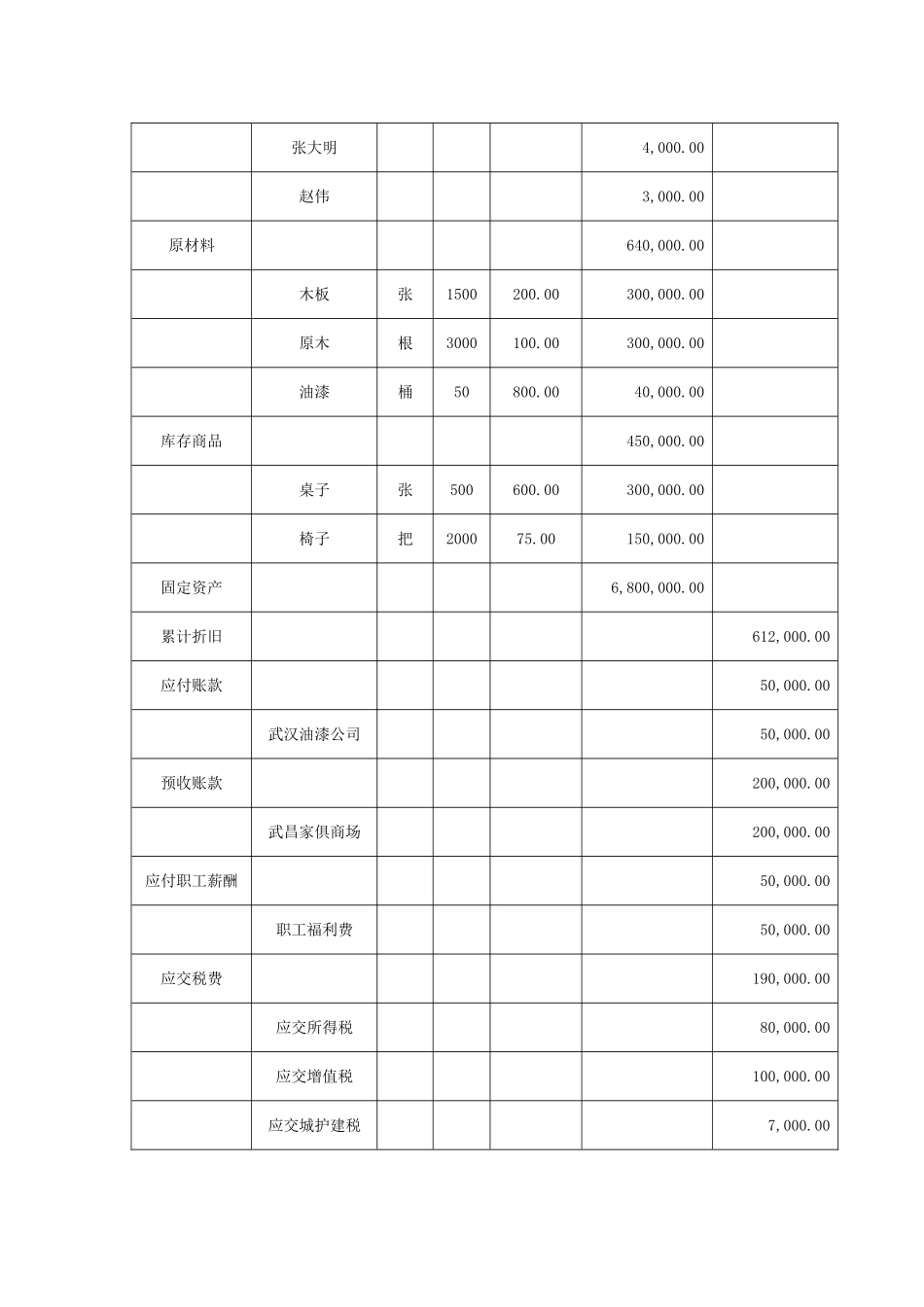 |  |  |  |  |  |  |  |
|---|---|---|---|---|---|---|
|  | 张大明 |  |  |  | 4,000.00 |  |
|  | 赵伟 |  |  |  | 3,000.00 |  |
| 原材料 |  |  |  |  | 640,000.00 |  |
|  | 木板 | 张 | 1500 | 200.00 | 300,000.00 |  |
|  | 原木 | 根 | 3000 | 100.00 | 300,000.00 |  |
|  | 油漆 | 桶 | 50 | 800.00 | 40,000.00 |  |
| 库存商品 |  |  |  |  | 450,000.00 |  |
|  | 桌子 | 张 | 500 | 600.00 | 300,000.00 |  |
|  | 椅子 | 把 | 2000 | 75.00 | 150,000.00 |  |
| 固定资产 |  |  |  |  | 6,800,000.00 |  |
| 累计折旧 |  |  |  |  |  | 612,000.00 |
| 应付账款 |  |  |  |  |  | 50,000.00 |
|  | 武汉油漆公司 |  |  |  |  | 50,000.00 |
| 预收账款 |  |  |  |  |  | 200,000.00 |
|  | 武昌家俱商场 |  |  |  |  | 200,000.00 |
| 应付职工薪酬 |  |  |  |  |  | 50,000.00 |
|  | 职工福利费 |  |  |  |  | 50,000.00 |
| 应交税费 |  |  |  |  |  | 190,000.00 |
|  | 应交所得税 |  |  |  |  | 80,000.00 |
|  | 应交增值税 |  |  |  |  | 100,000.00 |
|  | 应交城护建税 |  |  |  |  | 7,000.00 |